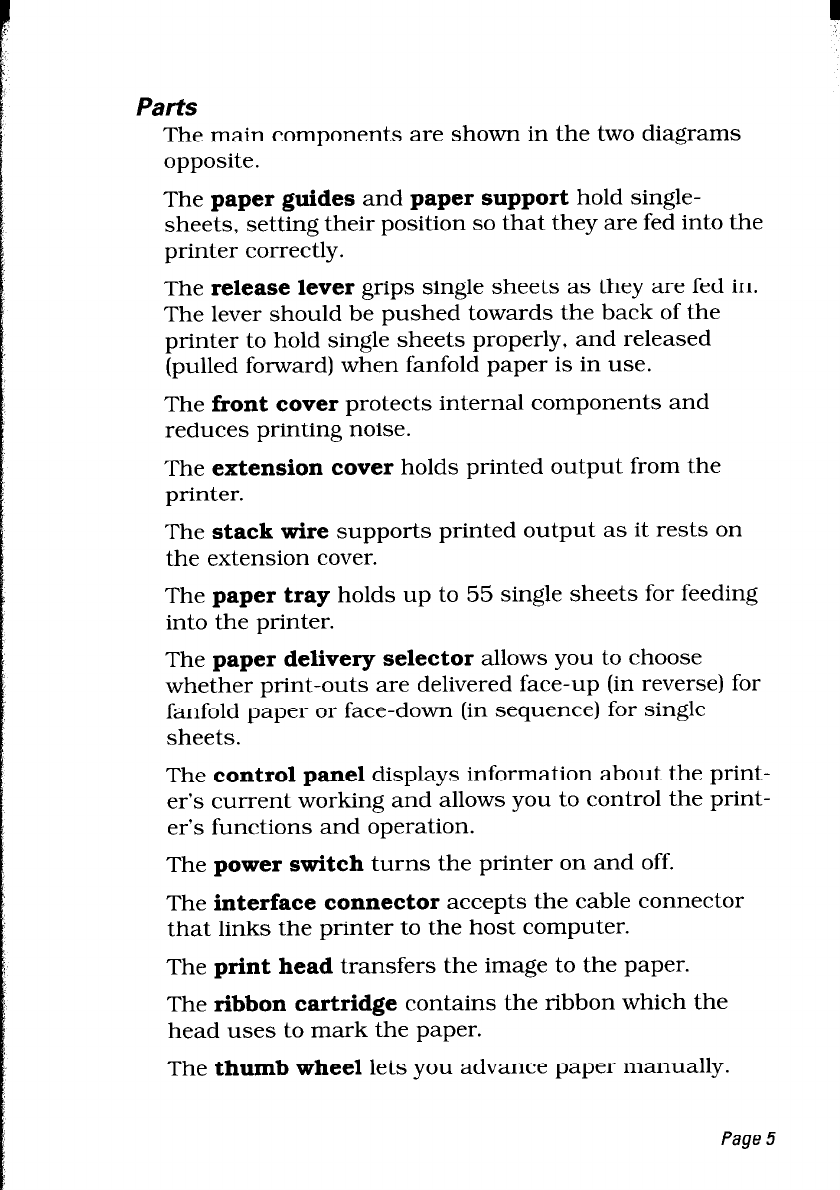 Parts

The main components are shown in the two diagrams opposite.

The paper guides and paper support hold single-sheets, setting their position so that they are fed into the printer correctly.

The release lever grips single sheets as they are fed in. The lever should be pushed towards the back of the printer to hold single sheets properly, and released (pulled forward) when fanfold paper is in use.

The front cover protects internal components and reduces printing noise.

The extension cover holds printed output from the printer.

The stack wire supports printed output as it rests on the extension cover.

The paper tray holds up to 55 single sheets for feeding into the printer.

The paper delivery selector allows you to choose whether print-outs are delivered face-up (in reverse) for fanfold paper or face-down (in sequence) for single sheets.

The control panel displays information about the printer's current working and allows you to control the printer's functions and operation.

The power switch turns the printer on and off.

The interface connector accepts the cable connector that links the printer to the host computer.

The print head transfers the image to the paper.

The ribbon cartridge contains the ribbon which the head uses to mark the paper.

The thumb wheel lets you advance paper manually.

Page 5